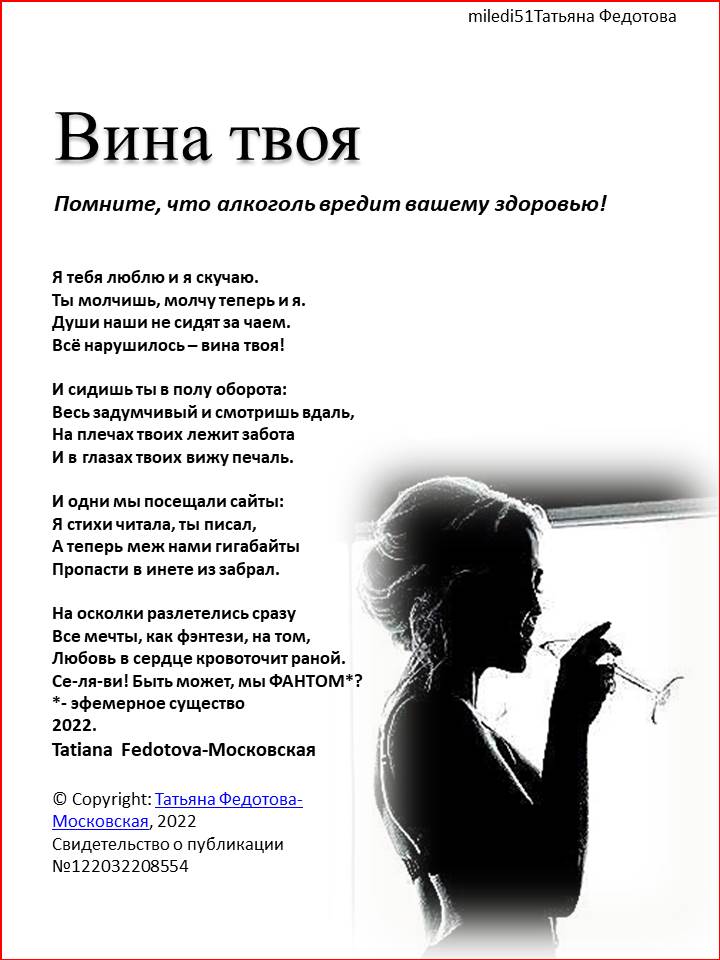 miledi51Татьяна Федотова

Вина твоя

Помните, что алкоголь вредит вашему здоровью!

Я тебя люблю и я скучаю.
Ты молчишь, молчу теперь и я.
Души наши не сидят за чаем.
Всё нарушилось – вина твоя!

И сидишь ты в полу оборота:
Весь задумчивый и смотришь вдаль,
На плечах твоих лежит забота
И в глазах твоих вижу печаль.

И одни мы посещали сайты:
Я стихи читала, ты писал,
А теперь меж нами гигабайты
Пропасти в инете из забрал.

На осколки разлетелись сразу
Все мечты, как фэнтези, на том,
Любовь в сердце кровоточит раной.
Се-ля-ви! Быть может, мы ФАНТОМ*?
*- эфемерное существо
2022.
Tatiana Fedotova-Московская

© Copyright: Татьяна Федотова-Московская, 2022
Свидетельство о публикации №122032208554